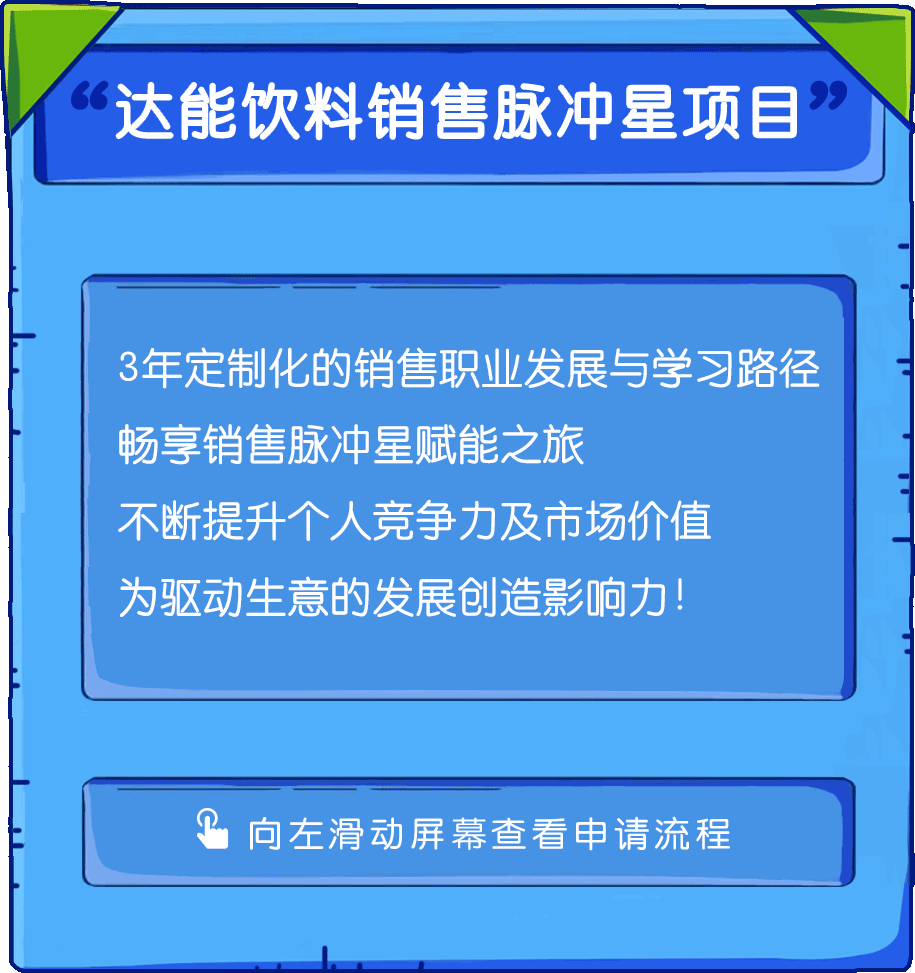 “达能饮料销售脉冲星项目”

3年定制化的销售职业发展与学习路径
畅享销售脉冲星赋能之旅
不断提升个人竞争力及市场价值
为驱动生意的发展创造影响力！

向左滑动屏幕查看申请流程